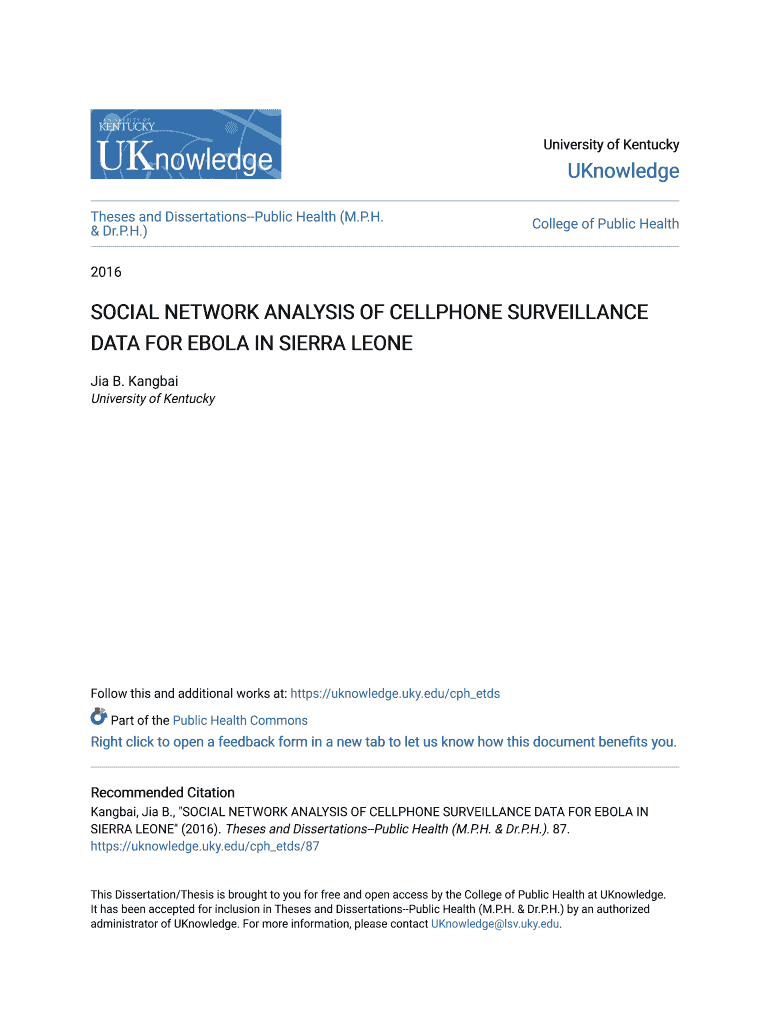 UNIVERSITY OF KENTUCKY
UKnowledge

University of Kentucky
UKnowledge

Theses and Dissertations--Public Health (M.P.H. & Dr.P.H.)

College of Public Health

2016

SOCIAL NETWORK ANALYSIS OF CELLPHONE SURVEILLANCE DATA FOR EBOLA IN SIERRA LEONE

Jia B. Kangbai
University of Kentucky

Follow this and additional works at: https://uknowledge.uky.edu/cph_etds

Part of the Public Health Commons

Right click to open a feedback form in a new tab to let us know how this document benefits you.

Recommended Citation
Kangbai, Jia B., "SOCIAL NETWORK ANALYSIS OF CELLPHONE SURVEILLANCE DATA FOR EBOLA IN SIERRA LEONE" (2016). Theses and Dissertations--Public Health (M.P.H. & Dr.P.H.). 87.
https://uknowledge.uky.edu/cph_etds/87

This Dissertation/Thesis is brought to you for free and open access by the College of Public Health at UKnowledge. It has been accepted for inclusion in Theses and Dissertations--Public Health (M.P.H. & Dr.P.H.) by an authorized administrator of UKnowledge. For more information, please contact UKnowledge@lsv.uky.edu.